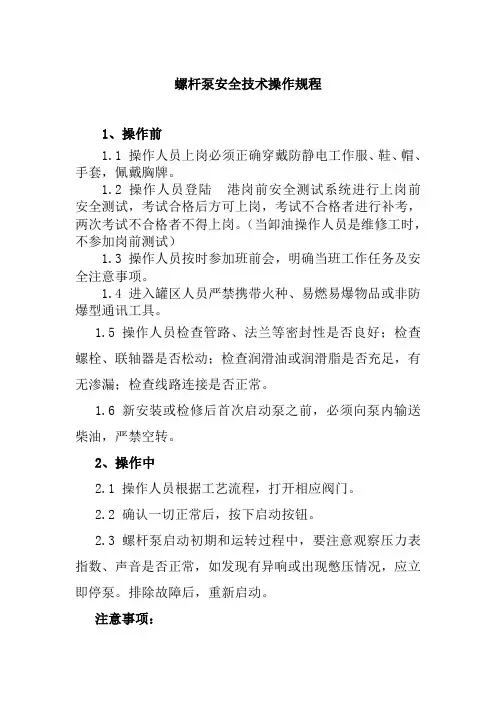 螺杆泵安全技术操作规程

1、操作前

1.1 操作人员上岗必须正确穿戴防静电工作服、鞋、帽、手套，佩戴胸牌。

1.2 操作人员登陆　港岗前安全测试系统进行上岗前安全测试，考试合格后方可上岗，考试不合格者进行补考，两次考试不合格者不得上岗。（当卸油操作人员是维修工时，不参加岗前测试）

1.3 操作人员按时参加班前会，明确当班工作任务及安全注意事项。

1.4 进入罐区人员严禁携带火种、易燃易爆物品或非防爆型通讯工具。

1.5 操作人员检查管路、法兰等密封性是否良好；检查螺栓、联轴器是否松动；检查润滑油或润滑脂是否充足，有无渗漏；检查线路连接是否正常。

1.6 新安装或检修后首次启动泵之前，必须向泵内输送柴油，严禁空转。

2、操作中

2.1 操作人员根据工艺流程，打开相应阀门。

2.2 确认一切正常后，按下启动按钮。

2.3 螺杆泵启动初期和运转过程中，要注意观察压力表指数、声音是否正常，如发现有异响或出现憋压情况，应立即停泵。排除故障后，重新启动。

注意事项：